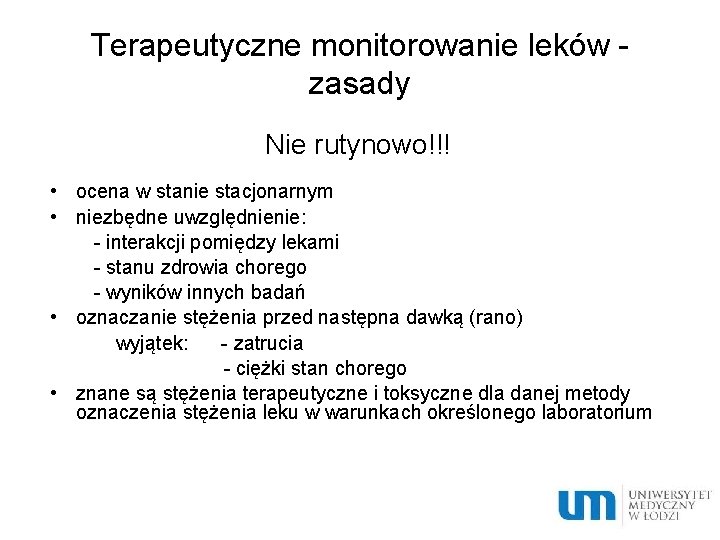 Terapeutyczne monitorowanie leków - zasady

Nie rutynowo!!!

• ocena w stanie stacjonarnym
• niezbędne uwzględnienie:
- interakcji pomiędzy lekami
- stanu zdrowia chorego
- wyników innych badań
• oznaczanie stężenia przed następna dawką (rano)
wyjątek: - zatrucia
- ciężki stan chorego
• znane są stężenia terapeutyczne i toksyczne dla danej metody oznaczenia stężenia leku w warunkach określonego laboratorium

um UNIWERSYTET MEDYCZNY W ŁODZI